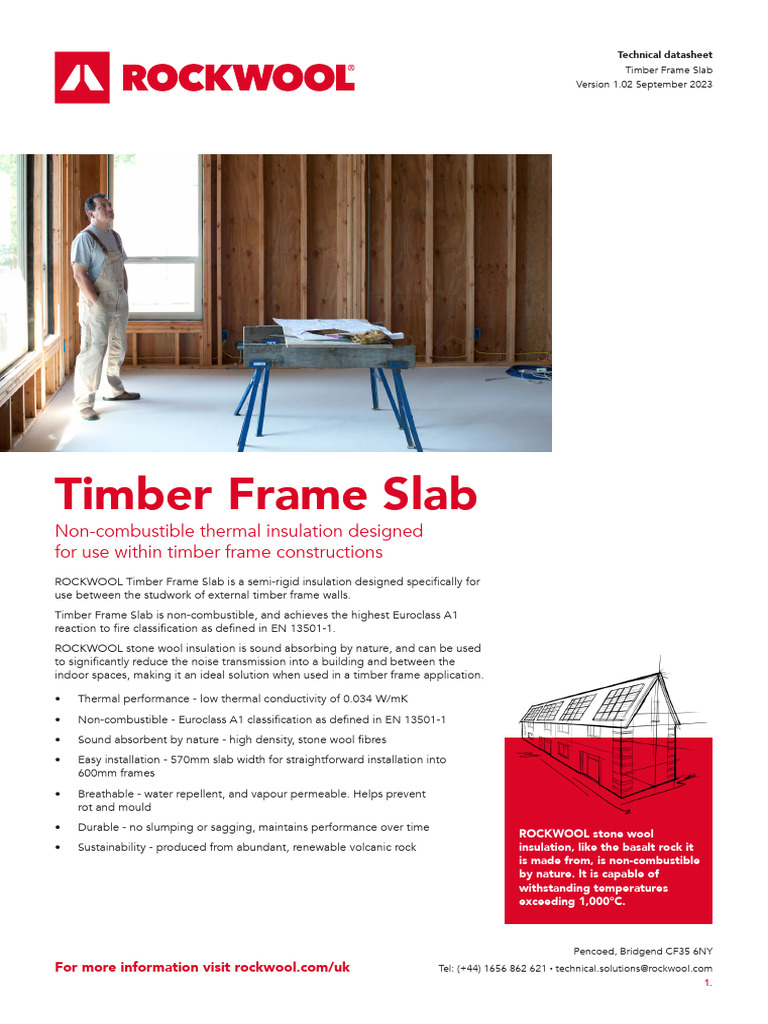 ROCKWOOL®

Technical datasheet
Timber Frame Slab
Version 1.02 September 2023

Timber Frame Slab

Non-combustible thermal insulation designed for use within timber frame constructions

ROCKWOOL Timber Frame Slab is a semi-rigid insulation designed specifically for use between the studwork of external timber frame walls.

Timber Frame Slab is non-combustible, and achieves the highest Euroclass A1 reaction to fire classification as defined in EN 13501-1.

ROCKWOOL stone wool insulation is sound absorbing by nature, and can be used to significantly reduce the noise transmission into a building and between the indoor spaces, making it an ideal solution when used in a timber frame application.

• Thermal performance - low thermal conductivity of 0.034 W/mK
• Non-combustible - Euroclass A1 classification as defined in EN 13501-1
• Sound absorbent by nature - high density, stone wool fibres
• Easy installation - 570mm slab width for straightforward installation into 600mm frames
• Breathable - water repellent, and vapour permeable. Helps prevent rot and mould
• Durable - no slumping or sagging, maintains performance over time
• Sustainability - produced from abundant, renewable volcanic rock

ROCKWOOL stone wool insulation, like the basalt rock it is made from, is non-combustible by nature. It is capable of withstanding temperatures exceeding 1,000°C.

For more information visit rockwool.com/uk

Pencoed, Bridgend CF35 6NY
Tel: (+44) 1656 862 621 • technical.solutions@rockwool.com
1.